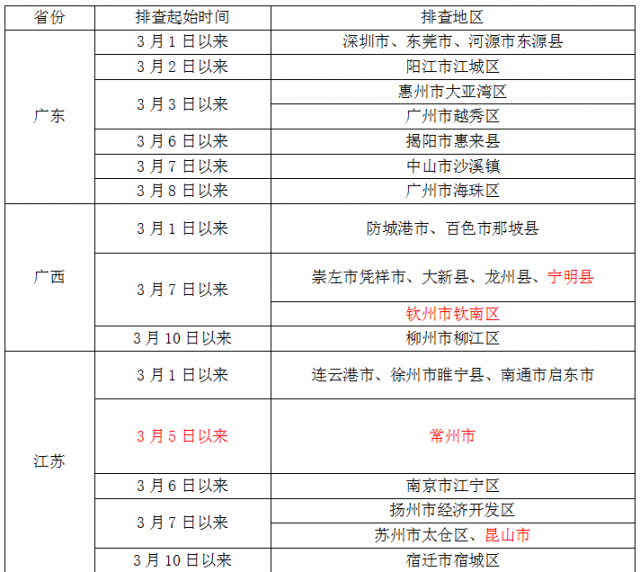 | 省份 | 排查起始时间 | 排查地区 |
|---|---|---|
| 广东 | 3月1日以来 | 深圳市、东莞市、河源市东源县 |
|  | 3月2日以来 | 阳江市江城区 |
|  | 3月3日以来 | 惠州市大亚湾区 |
|  |  | 广州市越秀区 |
|  | 3月6日以来 | 揭阳市惠来县 |
|  | 3月7日以来 | 中山市沙溪镇 |
|  | 3月8日以来 | 广州市海珠区 |
| 广西 | 3月1日以来 | 防城港市、百色市那坡县 |
|  | 3月7日以来 | 崇左市凭祥市、大新县、龙州县、宁明县 |
|  |  | 钦州市钦南区 |
|  | 3月10日以来 | 柳州市柳江区 |
| 江苏 | 3月1日以来 | 连云港市、徐州市睢宁县、南通市启东市 |
|  | 3月5日以来 | 常州市 |
|  | 3月6日以来 | 南京市江宁区 |
|  | 3月7日以来 | 扬州市经济开发区 |
|  |  | 苏州市太仓区、昆山市 |
|  | 3月10日以来 | 宿迁市宿城区 |